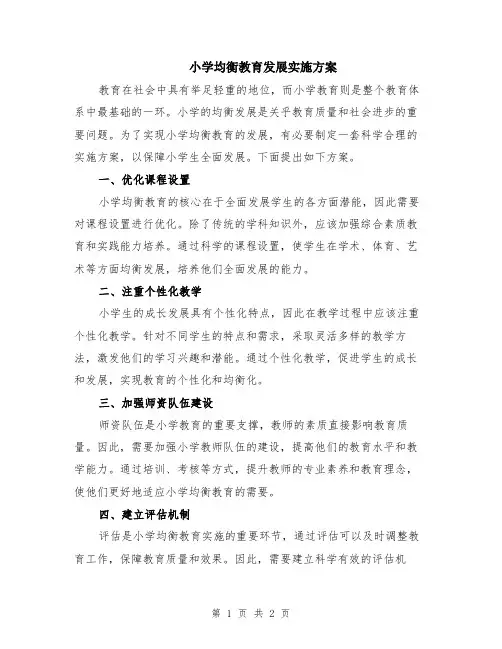 小学均衡教育发展实施方案

教育在社会中具有举足轻重的地位，而小学教育则是整个教育体系中最基础的一环。小学的均衡发展是关乎教育质量和社会进步的重要问题。为了实现小学均衡教育的发展，有必要制定一套科学合理的实施方案，以保障小学生全面发展。下面提出如下方案。

一、优化课程设置

小学均衡教育的核心在于全面发展学生的各方面潜能，因此需要对课程设置进行优化。除了传统的学科知识外，应该加强综合素质教育和实践能力培养。通过科学的课程设置，使学生在学术、体育、艺术等方面均衡发展，培养他们全面发展的能力。

二、注重个性化教学

小学生的成长发展具有个性化特点，因此在教学过程中应该注重个性化教学。针对不同学生的特点和需求，采取灵活多样的教学方法，激发他们的学习兴趣和潜能。通过个性化教学，促进学生的成长和发展，实现教育的个性化和均衡化。

三、加强师资队伍建设

师资队伍是小学教育的重要支撑，教师的素质直接影响教育质量。因此，需要加强小学教师队伍的建设，提高他们的教育水平和教学能力。通过培训、考核等方式，提升教师的专业素养和教育理念，使他们更好地适应小学均衡教育的需要。

四、建立评估机制

评估是小学均衡教育实施的重要环节，通过评估可以及时调整教育工作，保障教育质量和效果。因此，需要建立科学有效的评估机

第 1 页 共 2 页